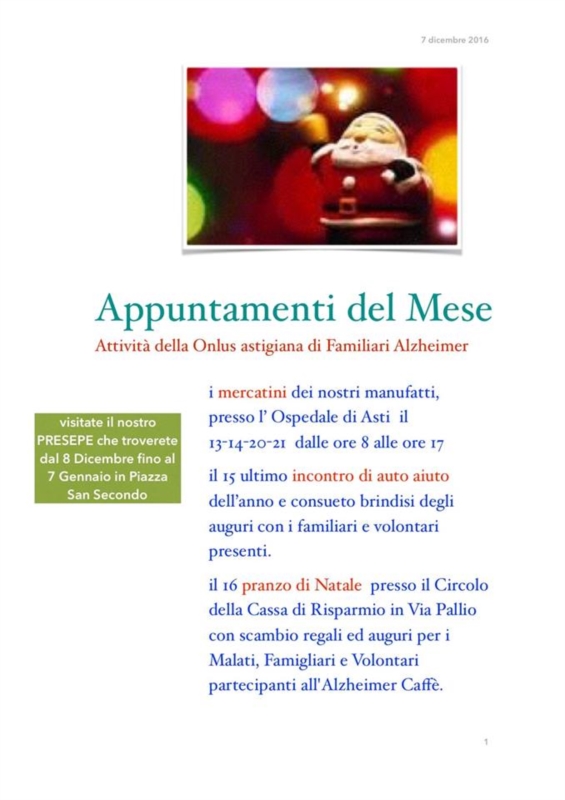 7 dicembre 2016

Appuntamenti del Mese

Attività della Onlus astigiana di Familiari Alzheimer

visitate il nostro PRESEPE che troverete dal 8 Dicembre fino al 7 Gennaio in Piazza San Secondo

i mercatini dei nostri manufatti, presso l' Ospedale di Asti il 13-14-20-21 dalle ore 8 alle ore 17

il 15 ultimo incontro di auto aiuto dell'anno e consueto brindisi degli auguri con i familiari e volontari presenti.

il 16 pranzo di Natale presso il Circolo della Cassa di Risparmio in Via Pallio con scambio regali ed auguri per i Malati, Famigliari e Volontari partecipanti all'Alzheimer Caffè.

1